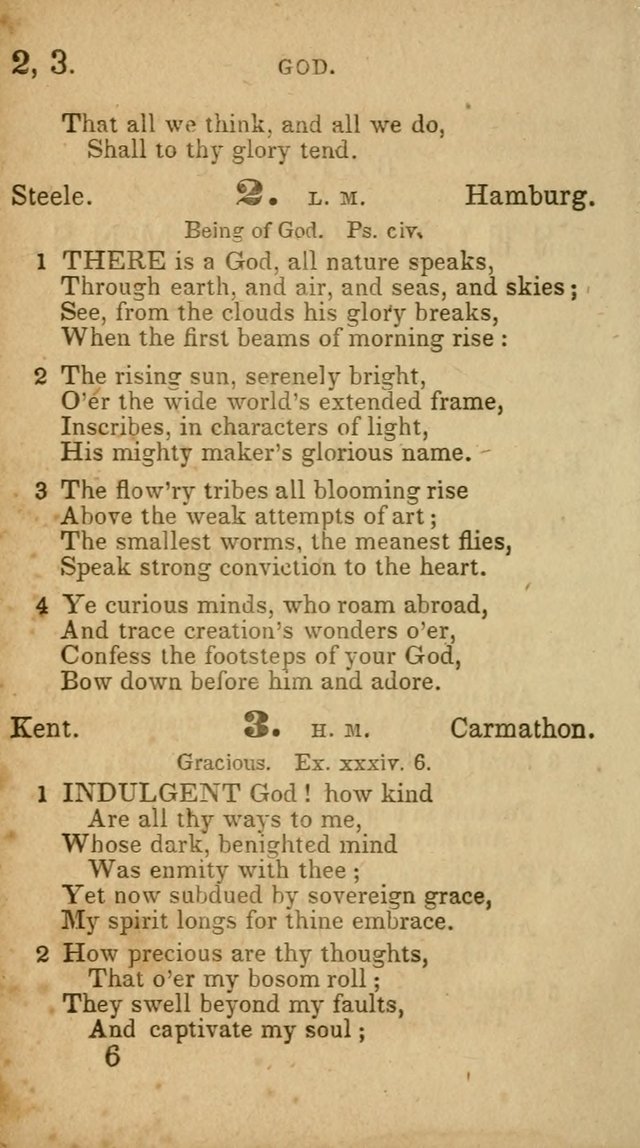 2, 3. GOD.

That all we think, and all we do,
Shall to thy glory tend.

Steele. 2. L. M. Hamburg.

Being of God. Ps. civ.

1 THERE is a God, all nature speaks,
Through earth, and air, and seas, and skies;
See, from the clouds his glory breaks,
When the first beams of morning rise:

2 The rising sun, serenely bright,
O'er the wide world's extended frame,
Inscribes, in characters of light,
His mighty maker's glorious name.

3 The flow'ry tribes all blooming rise
Above the weak attempts of art;
The smallest worms, the meanest flies,
Speak strong conviction to the heart.

4 Ye curious minds, who roam abroad,
And trace creation's wonders o'er,
Confess the footsteps of your God,
Bow down before him and adore.

Kent. 3. H. M. Carmathon.

Gracious. Ex. xxxiv. 6.

1 INDULGENT God! how kind
Are all thy ways to me,
Whose dark, benighted mind
Was enmity with thee;
Yet now subdued by sovereign grace,
My spirit longs for thine embrace.

2 How precious are thy thoughts,
That o'er my bosom roll;
They swell beyond my faults,
And captivate my soul;

6